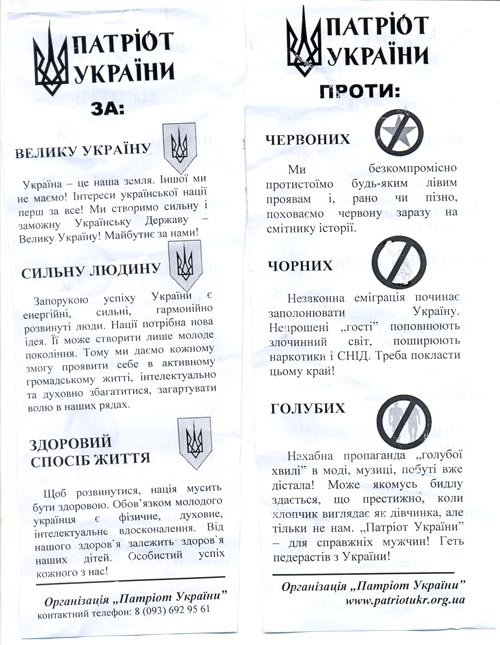 ПАТРІОТ УКРАЇНИ

ЗА:

ВЕЛИКУ УКРАЇНУ

Україна – це наша земля. Іншої ми не маємо! Інтереси української нації перш за все! Ми створимо сильну і заможну Українську Державу – Велику Україну! Майбутнє за нами!

СИЛЬНУ ЛЮДИНУ

Запорукою успіху України є енергійні, сильні, гармонійно розвинуті люди. Нації потрібна нова ідея. Її може створити лише молоде покоління. Тому ми даємо кожному змогу проявити себе в активному громадському житті, інтелектуально та духовно збагатитися, загартувати волю в наших рядах.

ЗДОРОВИЙ СПОСІБ ЖИТТЯ

Щоб розвинутися, нація мусить бути здоровою. Обов'язком молодого українця є фізичне, духовне, інтелектуальне вдосконалення. Від нашого здоров'я залежить здоров'я наших дітей. Особистий успіх кожного з нас!

Організація „Патріот України"
контактний телефон: 8 (093) 692 95 61

ПАТРІОТ УКРАЇНИ

ПРОТИ:

ЧЕРВОНИХ

Ми безкомпромісно протистоїмо будь-яким лівим проявам і, рано чи пізно, поховаємо червону заразу на смітнику історії.

ЧОРНИХ

Незаконна еміграція починає заполонювати Україну. Непрошені „гості" поповнюють злочинний світ, поширюють наркотики і СНІД. Треба покласти цьому край!

ГОЛУБИХ

Нахабна пропаганда „голубої хвилі" в моді, музиці, побуті вже дістала! Може якомусь бидлу здається, що престижно, коли хлопчик виглядає як дівчинка, але тільки не нам. „Патріот України" – для справжніх мужчин! Геть педерастів з України!

Організація „Патріот України"
www.patriotukr.org.ua